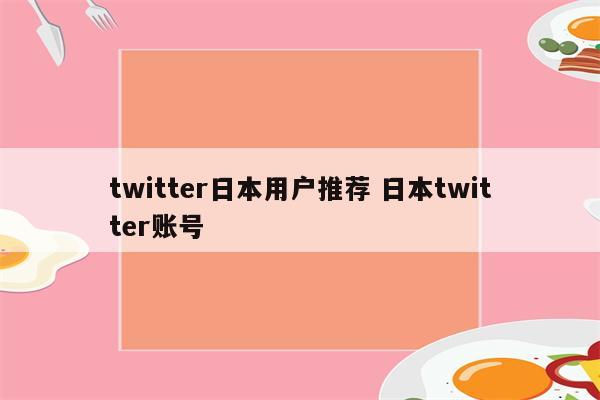 twitter日本用户推荐 日本twitter账号